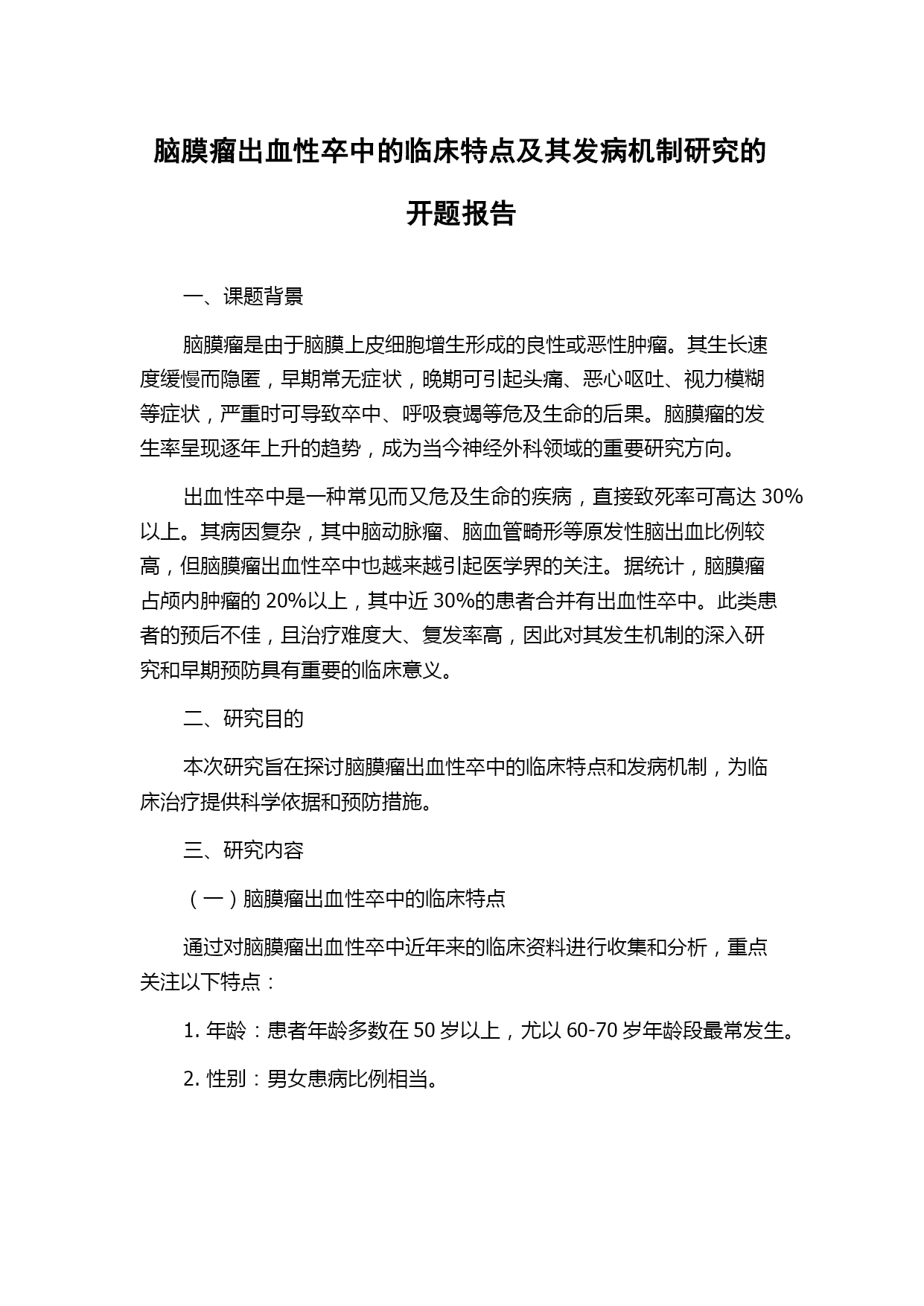 脑膜瘤出血性卒中的临床特点及其发病机制研究的开题报告

一、课题背景

脑膜瘤是由于脑膜上皮细胞增生形成的良性或恶性肿瘤。其生长速度缓慢而隐匿，早期常无症状，晚期可引起头痛、恶心呕吐、视力模糊等症状，严重时可导致卒中、呼吸衰竭等危及生命的后果。脑膜瘤的发生率呈现逐年上升的趋势，成为当今神经外科领域的重要研究方向。

出血性卒中是一种常见而又危及生命的疾病，直接致死率可高达 30%以上。其病因复杂，其中脑动脉瘤、脑血管畸形等原发性脑出血比例较高，但脑膜瘤出血性卒中也越来越引起医学界的关注。据统计，脑膜瘤占颅内肿瘤的 20%以上，其中近 30%的患者合并有出血性卒中。此类患者的预后不佳，且治疗难度大、复发率高，因此对其发生机制的深入研究和早期预防具有重要的临床意义。

二、研究目的

本次研究旨在探讨脑膜瘤出血性卒中的临床特点和发病机制，为临床治疗提供科学依据和预防措施。

三、研究内容

（一）脑膜瘤出血性卒中的临床特点

通过对脑膜瘤出血性卒中近年来的临床资料进行收集和分析，重点关注以下特点：

1. 年龄：患者年龄多数在 50 岁以上，尤以 60-70 岁年龄段最常发生。

2. 性别：男女患病比例相当。